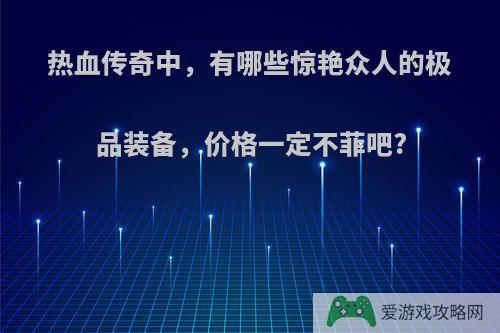 热血传奇中，有哪些惊艳众人的极品装备，价格一定不菲吧?

爱游戏攻略网